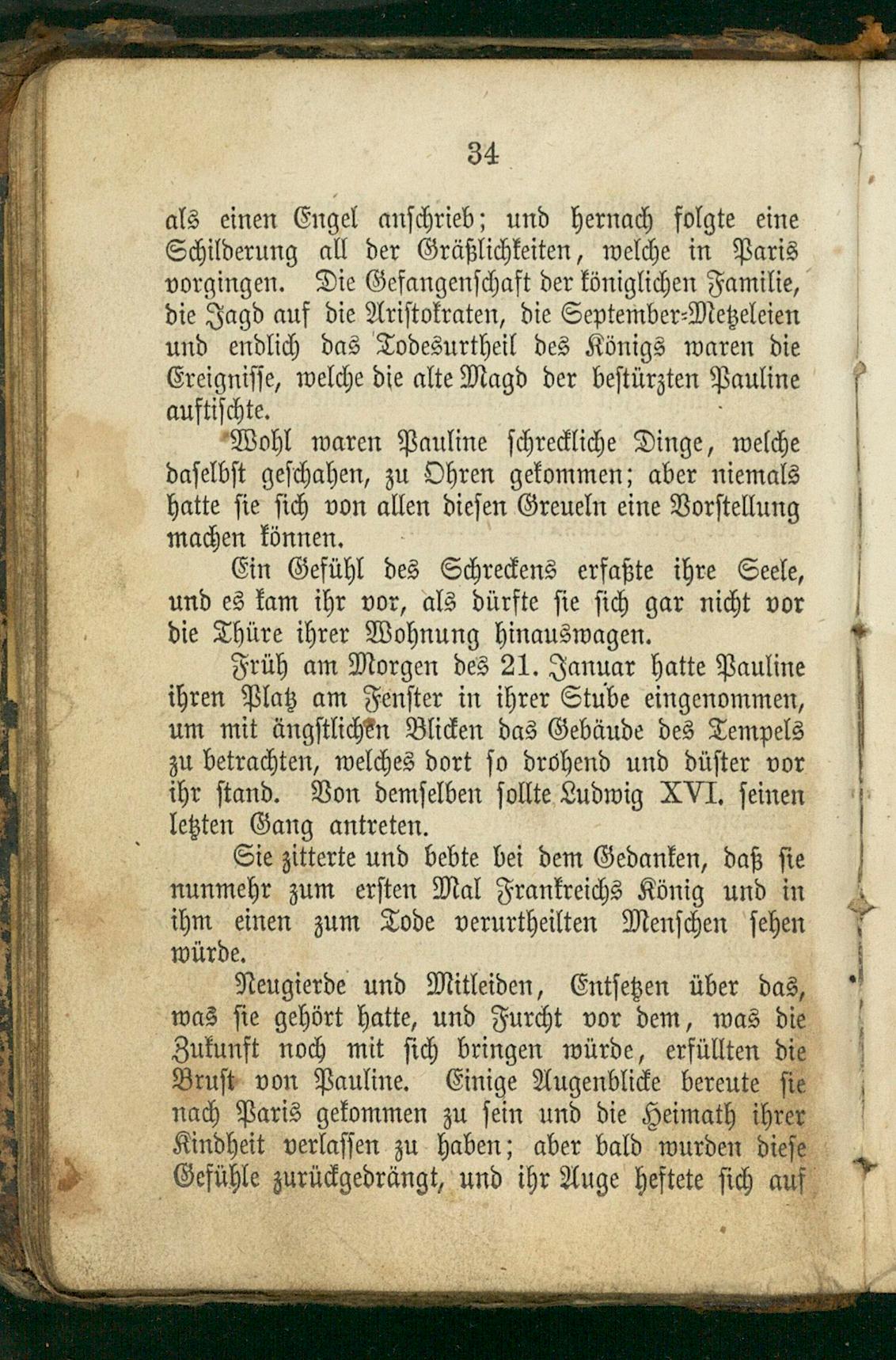 34

als einen Engel anschrieb; und hernach folgte eine Schilderung all der Gräßlichkeiten, welche in Paris vorgingen. Die Gefangenschaft der königlichen Familie, die Jagd auf die Aristokraten, die September-Metzeleien und endlich das Todesurtheil des Königs waren die Ereignisse, welche die alte Magd der bestürzten Pauline auftischte.

Wohl waren Pauline schreckliche Dinge, welche daselbst geschahen, zu Ohren gekommen; aber niemals hatte sie sich von allen diesen Greueln eine Vorstellung machen können.

Ein Gefühl des Schreckens erfaßte ihre Seele, und es kam ihr vor, als dürfte sie sich gar nicht vor die Thüre ihrer Wohnung hinauswagen.

Früh am Morgen des 21. Januar hatte Pauline ihren Platz am Fenster in ihrer Stube eingenommen, um mit ängstlichen Blicken das Gebäude des Tempels zu betrachten, welches dort so drohend und düster vor ihr stand. Von demselben sollte Ludwig XVI. seinen letzten Gang antreten.

Sie zitterte und bebte bei dem Gedanken, daß sie nunmehr zum ersten Mal Frankreichs König und in ihm einen zum Tode verurtheilten Menschen sehen würde.

Neugierde und Mitleiden, Entsetzen über das, was sie gehört hatte, und Furcht vor dem, was die Zukunft noch mit sich bringen würde, erfüllten die Brust von Pauline. Einige Augenblicke bereute sie nach Paris gekommen zu sein und die Heimath ihrer Kindheit verlassen zu haben; aber bald wurden diese Gefühle zurückgedrängt, und ihr Auge heftete sich auf